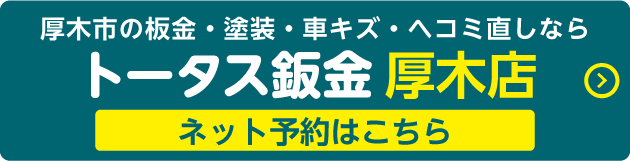 厚木市の板金・塗装・車キズ・ヘコミ直しなら

トータス鈑金 厚木店

ネット予約はこちら